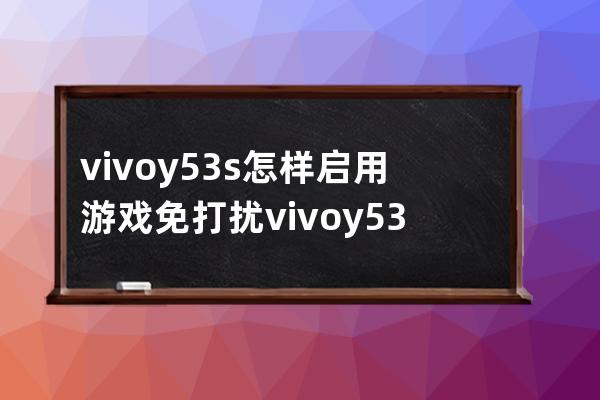 vivoy53s怎样启用游戏免打扰vivoy53